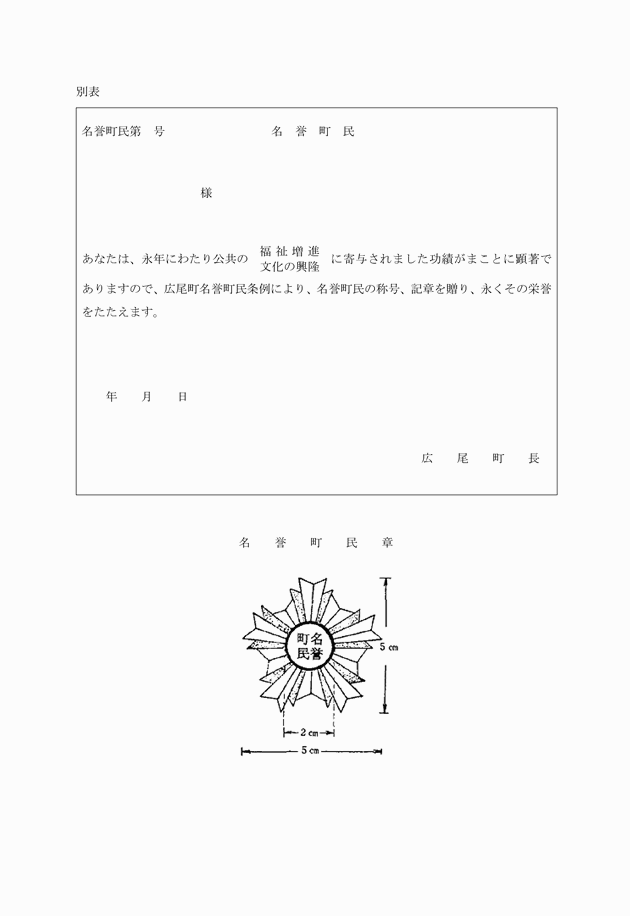 別表

名誉町民第　号　　　　　　名　誉　町　民

様

あなたは、永年にわたり公共の 福祉増進 文化の興隆 に寄与されました功績がまことに顕著でありますので、広尾町名誉町民条例により、名誉町民の称号、記章を贈り、永くその栄誉をたたえます。

年　　月　　日

広　　尾　　町　　長

名　誉　町　民　章

町名
民誉

5 cm

2 cm

5 cm